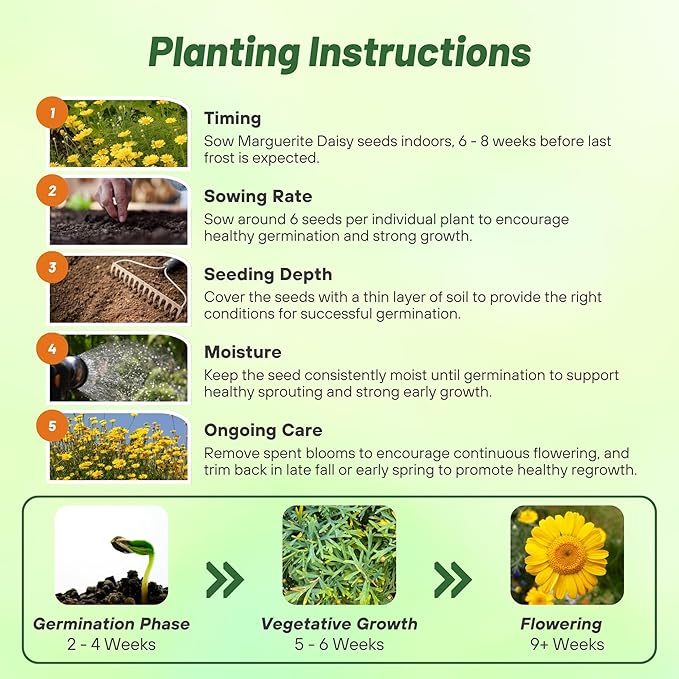 Planting Instructions

1
Timing
Sow Marguerite Daisy seeds indoors, 6 - 8 weeks before last frost is expected.

2
Sowing Rate
Sow around 6 seeds per individual plant to encourage healthy germination and strong growth.

3
Seeding Depth
Cover the seeds with a thin layer of soil to provide the right conditions for successful germination.

4
Moisture
Keep the seed consistently moist until germination to support healthy sprouting and strong early growth.

5
Ongoing Care
Remove spent blooms to encourage continuous flowering, and trim back in late fall or early spring to promote healthy regrowth.

Germination Phase
2 - 4 Weeks

Vegetative Growth
5 - 6 Weeks

Flowering
9+ Weeks